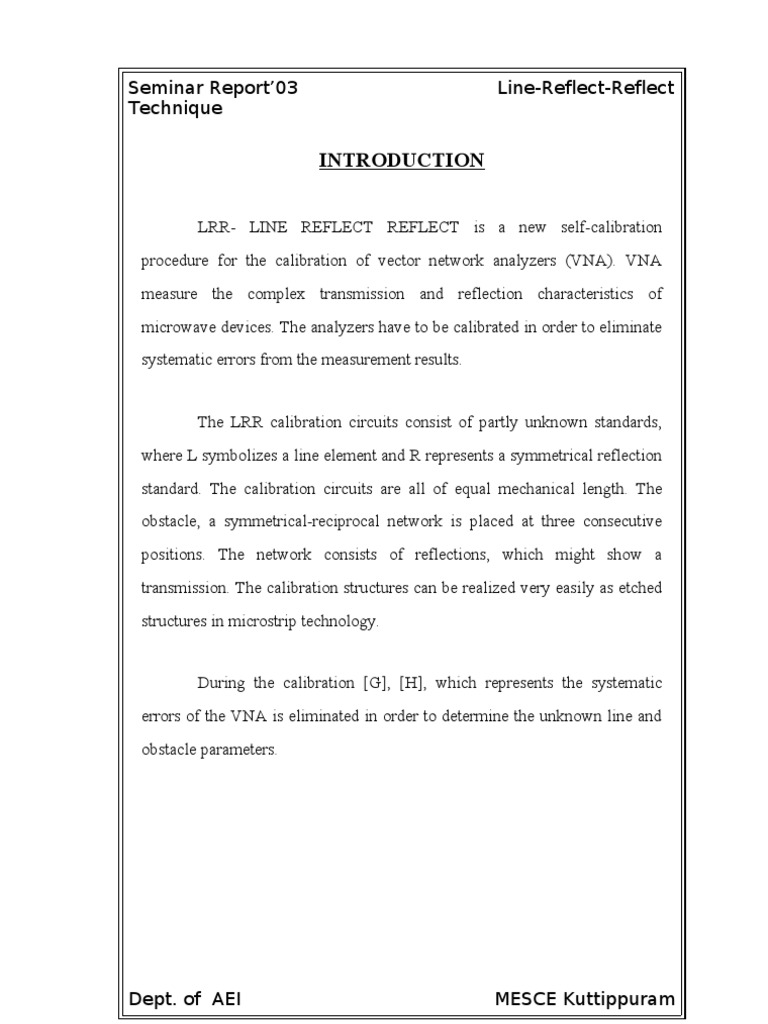 Seminar Report'03 Line-Reflect-Reflect Technique

INTRODUCTION

LRR- LINE REFLECT REFLECT is a new self-calibration procedure for the calibration of vector network analyzers (VNA). VNA measure the complex transmission and reflection characteristics of microwave devices. The analyzers have to be calibrated in order to eliminate systematic errors from the measurement results.

The LRR calibration circuits consist of partly unknown standards, where L symbolizes a line element and R represents a symmetrical reflection standard. The calibration circuits are all of equal mechanical length. The obstacle, a symmetrical-reciprocal network is placed at three consecutive positions. The network consists of reflections, which might show a transmission. The calibration structures can be realized very easily as etched structures in microstrip technology.

During the calibration [G], [H], which represents the systematic errors of the VNA is eliminated in order to determine the unknown line and obstacle parameters.

Dept. of AEI MESCE Kuttippuram